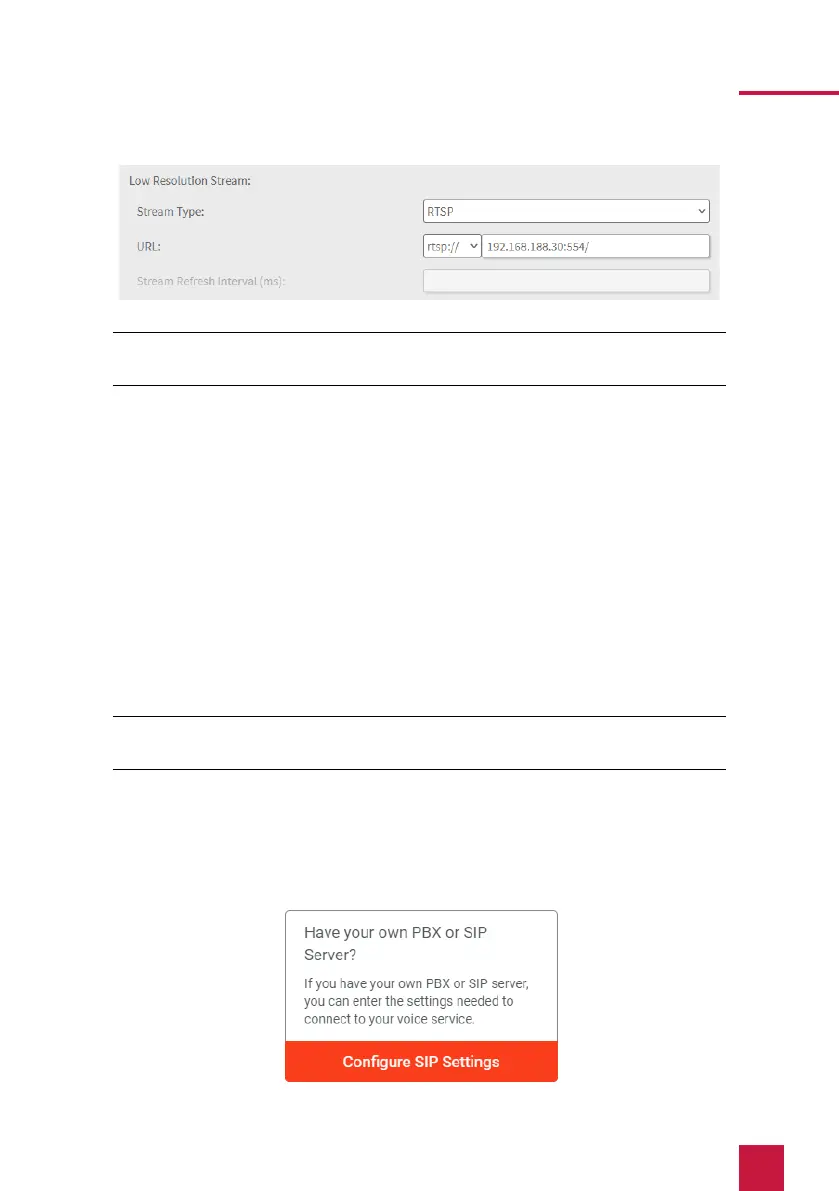 Low Resolution Stream:

Stream Type: RTSP

URL: rtsp:// 192.168.188.30:554/

Stream Refresh Interval (ms):

Have your own PBX or SIP Server?

If you have your own PBX or SIP server, you can enter the settings needed to connect to your voice service.

Configure SIP Settings